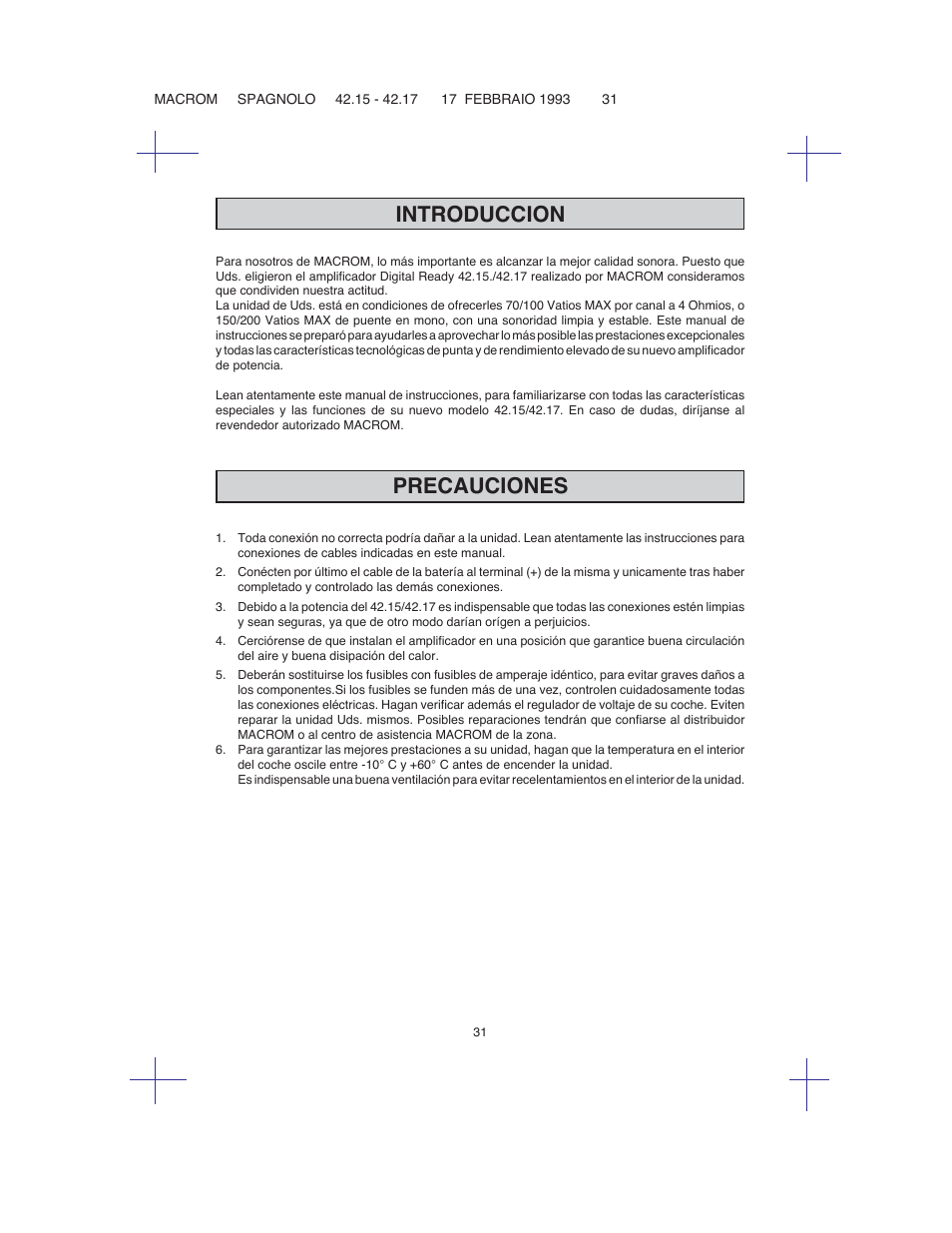 MACROM SPAGNOLO 42.15 - 42.17 17 FEBBRAIO 1993 31

INTRODUCCION

Para nosotros de MACROM, lo más importante es alcanzar la mejor calidad sonora. Puesto que Uds. eligieron el amplificador Digital Ready 42.15./42.17 realizado por MACROM consideramos que condividen nuestra actitud.
La unidad de Uds. está en condiciones de ofrecerles 70/100 Vatios MAX por canal a 4 Ohmios, o 150/200 Vatios MAX de puente en mono, con una sonoridad limpia y estable. Este manual de instrucciones se preparó para ayudarles a aprovechar lo más posible las prestaciones excepcionales y todas las características tecnológicas de punta y de rendimiento elevado de su nuevo amplificador de potencia.

Lean atentamente este manual de instrucciones, para familiarizarse con todas las características especiales y las funciones de su nuevo modelo 42.15/42.17. En caso de dudas, diríjanse al revendedor autorizado MACROM.

PRECAUCIONES

1. Toda conexión no correcta podría dañar a la unidad. Lean atentamente las instrucciones para conexiones de cables indicadas en este manual.
2. Conécten por último el cable de la batería al terminal (+) de la misma y unicamente tras haber completado y controlado las demás conexiones.
3. Debido a la potencia del 42.15/42.17 es indispensable que todas las conexiones estén limpias y sean seguras, ya que de otro modo darían orígen a perjuicios.
4. Cerciórense de que instalan el amplificador en una posición que garantice buena circulación del aire y buena disipación del calor.
5. Deberán sostituirse los fusibles con fusibles de amperaje idéntico, para evitar graves daños a los componentes.Si los fusibles se funden más de una vez, controlen cuidadosamente todas las conexiones eléctricas. Hagan verificar además el regulador de voltaje de su coche. Eviten reparar la unidad Uds. mismos. Posibles reparaciones tendrán que confiarse al distribuidor MACROM o al centro de asistencia MACROM de la zona.
6. Para garantizar las mejores prestaciones a su unidad, hagan que la temperatura en el interior del coche oscile entre -10° C y +60° C antes de encender la unidad.
Es indispensable una buena ventilación para evitar recelentamientos en el interior de la unidad.

31